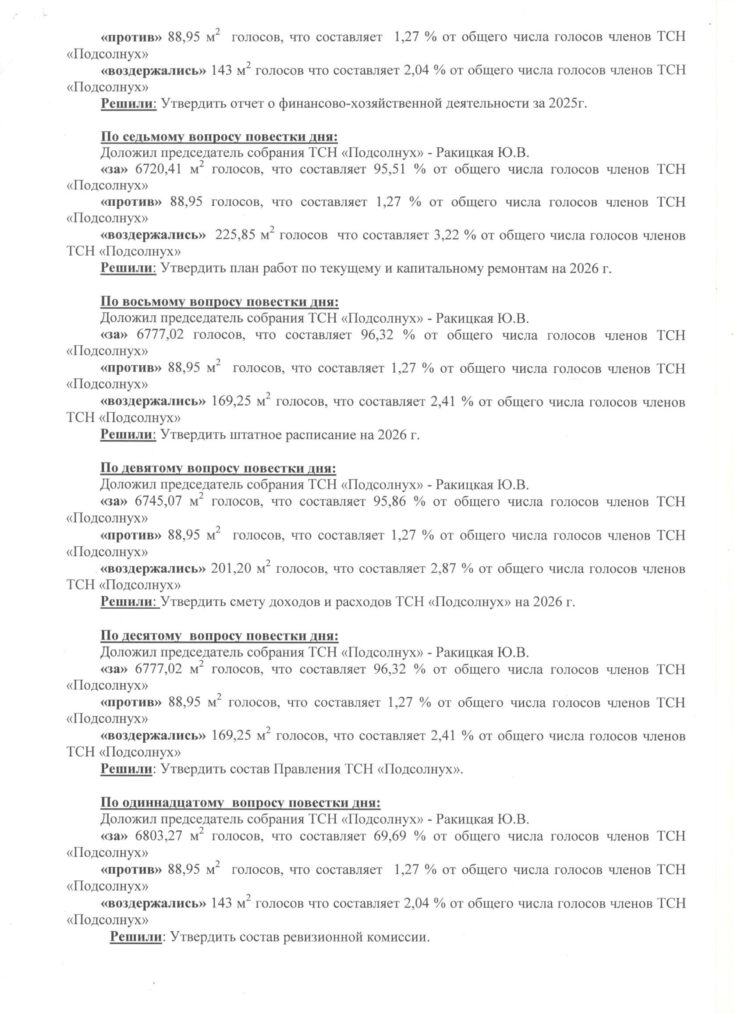 «против» 88,95 м$^2$ голосов, что составляет 1,27 % от общего числа голосов членов ТСН «Подсолнух»

«воздержались» 143 м$^2$ голосов что составляет 2,04 % от общего числа голосов членов ТСН «Подсолнух»

Решили: Утвердить отчет о финансово-хозяйственной деятельности за 2025г.

По седьмому вопросу повестки дня:

Доложил председатель собрания ТСН «Подсолнух» - Ракицкая Ю.В.

«за» 6720,41 м$^2$ голосов, что составляет 95,51 % от общего числа голосов членов ТСН «Подсолнух»

«против» 88,95 голосов, что составляет 1,27 % от общего числа голосов членов ТСН «Подсолнух»

«воздержались» 225,85 м$^2$ голосов что составляет 3,22 % от общего числа голосов членов ТСН «Подсолнух»

Решили: Утвердить план работ по текущему и капитальному ремонтам на 2026 г.

По восьмому вопросу повестки дня:

Доложил председатель собрания ТСН «Подсолнух» - Ракицкая Ю.В.

«за» 6777,02 голосов, что составляет 96,32 % от общего числа голосов членов ТСН «Подсолнух»

«против» 88,95 м$^2$ голосов, что составляет 1,27 % от общего числа голосов членов ТСН «Подсолнух»

«воздержались» 169,25 м$^2$ голосов, что составляет 2,41 % от общего числа голосов членов ТСН «Подсолнух»

Решили: Утвердить штатное расписание на 2026 г.

По девятому вопросу повестки дня:

Доложил председатель собрания ТСН «Подсолнух» - Ракицкая Ю.В.

«за» 6745,07 м$^2$ голосов, что составляет 95,86 % от общего числа голосов членов ТСН «Подсолнух»

«против» 88,95 м$^2$ голосов, что составляет 1,27 % от общего числа голосов членов ТСН «Подсолнух»

«воздержались» 201,20 м$^2$ голосов, что составляет 2,87 % от общего числа голосов членов ТСН «Подсолнух»

Решили: Утвердить смету доходов и расходов ТСН «Подсолнух» на 2026 г.

По десятому вопросу повестки дня:

Доложил председатель собрания ТСН «Подсолнух» - Ракицкая Ю.В.

«за» 6777,02 м$^2$ голосов, что составляет 96,32 % от общего числа голосов членов ТСН «Подсолнух»

«против» 88,95 м$^2$ голосов, что составляет 1,27 % от общего числа голосов членов ТСН «Подсолнух»

«воздержались» 169,25 м$^2$ голосов, что составляет 2,41 % от общего числа голосов членов ТСН «Подсолнух»

Решили: Утвердить состав Правления ТСН «Подсолнух».

По одиннадцатому вопросу повестки дня:

Доложил председатель собрания ТСН «Подсолнух» - Ракицкая Ю.В.

«за» 6803,27 м$^2$ голосов, что составляет 69,69 % от общего числа голосов членов ТСН «Подсолнух»

«против» 88,95 м$^2$ голосов, что составляет 1,27 % от общего числа голосов членов ТСН «Подсолнух»

«воздержались» 143 м$^2$ голосов что составляет 2,04 % от общего числа голосов членов ТСН «Подсолнух»

Решили: Утвердить состав ревизионной комиссии.